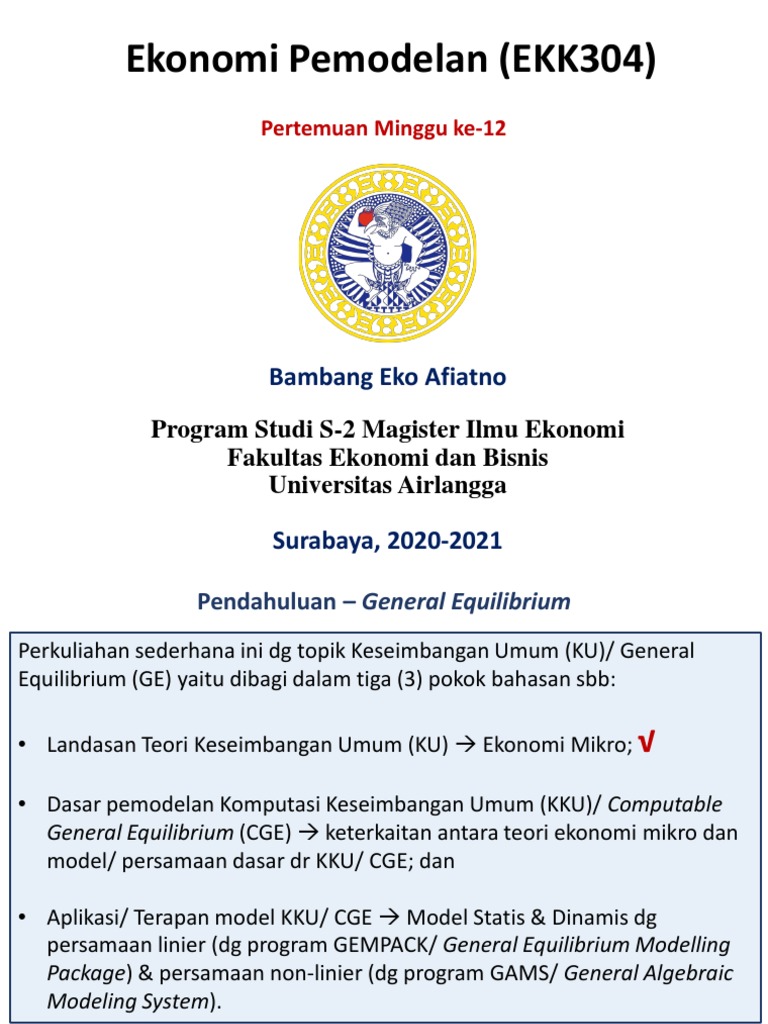 Ekonomi Pemodelan (EKK304)

Pertemuan Minggu ke-12

Bambang Eko Afiatno

Program Studi S-2 Magister Ilmu Ekonomi
Fakultas Ekonomi dan Bisnis
Universitas Airlangga

Surabaya, 2020-2021

Pendahuluan – General Equilibrium

Perkuliahan sederhana ini dg topik Keseimbangan Umum (KU)/ General Equilibrium (GE) yaitu dibagi dalam tiga (3) pokok bahasan sbb:

• Landasan Teori Keseimbangan Umum (KU) → Ekonomi Mikro; √

• Dasar pemodelan Komputasi Keseimbangan Umum (KKU)/ Computable General Equilibrium (CGE) → keterkaitan antara teori ekonomi mikro dan model/ persamaan dasar dr KKU/ CGE; dan

• Aplikasi/ Terapan model KKU/ CGE → Model Statis & Dinamis dg persamaan linier (dg program GEMPACK/ General Equilibrium Modelling Package) & persamaan non-linier (dg program GAMS/ General Algebraic Modeling System).